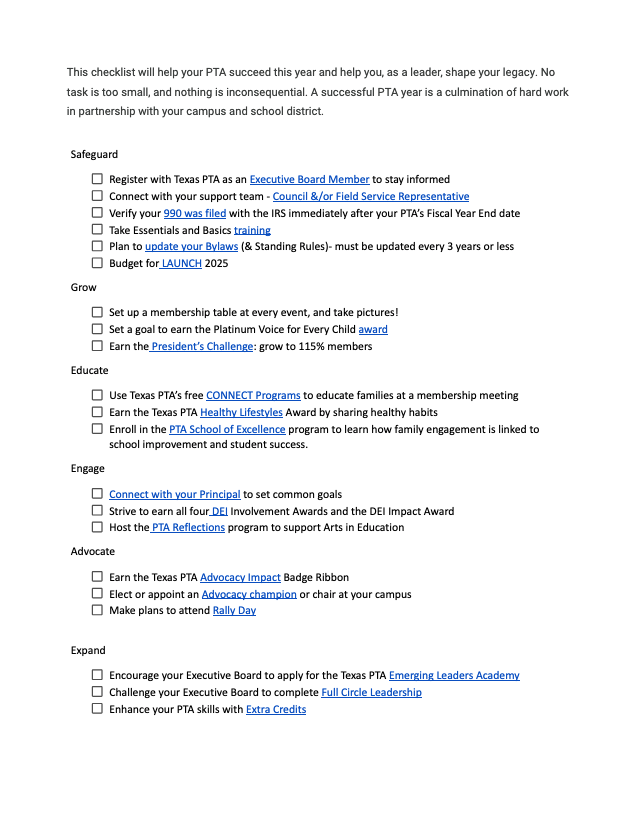 This checklist will help your PTA succeed this year and help you, as a leader, shape your legacy. No task is too small, and nothing is inconsequential. A successful PTA year is a culmination of hard work in partnership with your campus and school district.

Safeguard

☐ Register with Texas PTA as an Executive Board Member to stay informed
☐ Connect with your support team - Council &/or Field Service Representative
☐ Verify your 990 was filed with the IRS immediately after your PTA's Fiscal Year End date
☐ Take Essentials and Basics training
☐ Plan to update your Bylaws (& Standing Rules)- must be updated every 3 years or less
☐ Budget for LAUNCH 2025

Grow

☐ Set up a membership table at every event, and take pictures!
☐ Set a goal to earn the Platinum Voice for Every Child award
☐ Earn the President's Challenge: grow to 115% members

Educate

☐ Use Texas PTA's free CONNECT Programs to educate families at a membership meeting
☐ Earn the Texas PTA Healthy Lifestyles Award by sharing healthy habits
☐ Enroll in the PTA School of Excellence program to learn how family engagement is linked to school improvement and student success.

Engage

☐ Connect with your Principal to set common goals
☐ Strive to earn all four DEI Involvement Awards and the DEI Impact Award
☐ Host the PTA Reflections program to support Arts in Education

Advocate

☐ Earn the Texas PTA Advocacy Impact Badge Ribbon
☐ Elect or appoint an Advocacy champion or chair at your campus
☐ Make plans to attend Rally Day

Expand

☐ Encourage your Executive Board to apply for the Texas PTA Emerging Leaders Academy
☐ Challenge your Executive Board to complete Full Circle Leadership
☐ Enhance your PTA skills with Extra Credits